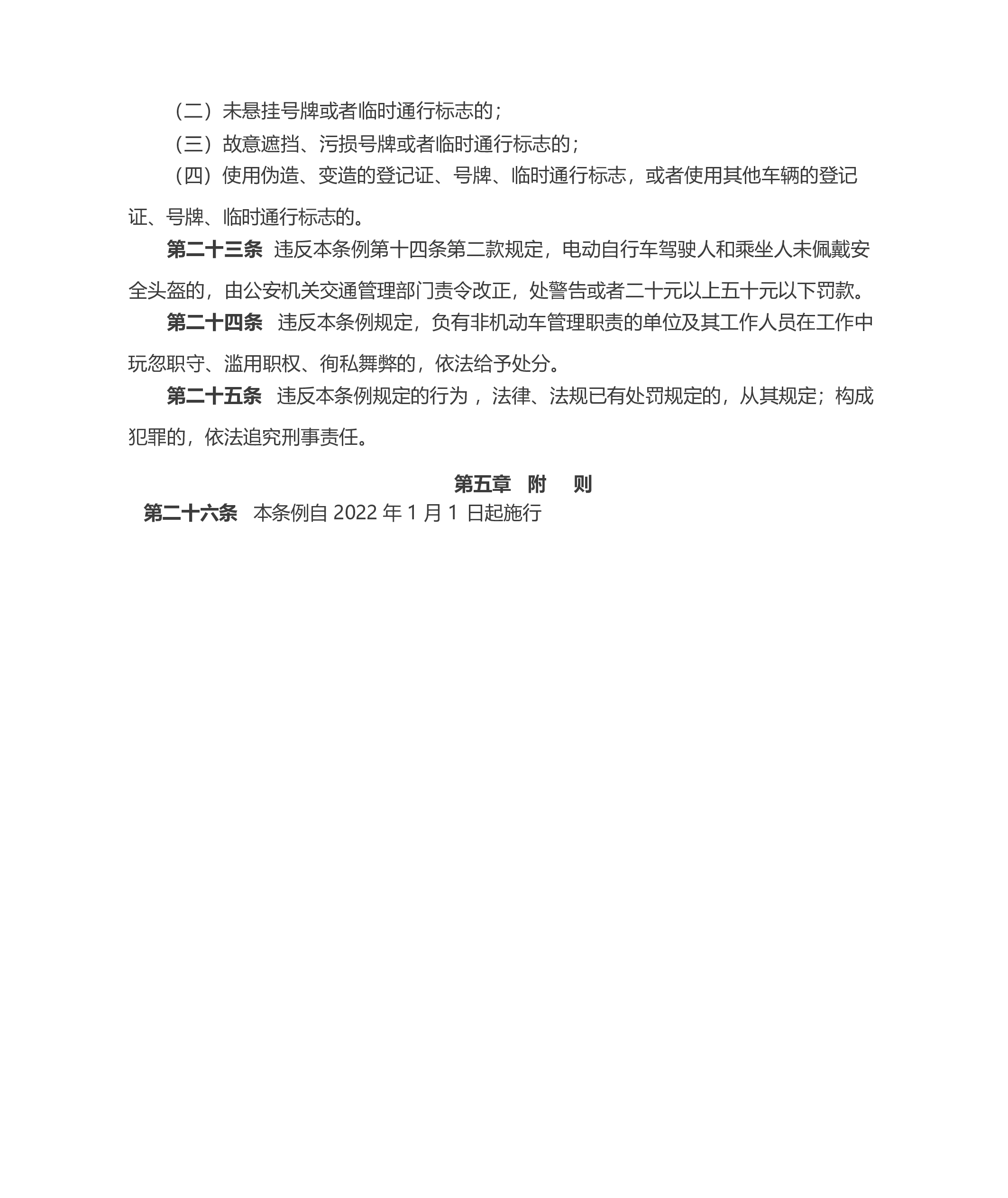 （二）未悬挂号牌或者临时通行标志的；

（三）故意遮挡、污损号牌或者临时通行标志的；

（四）使用伪造、变造的登记证、号牌、临时通行标志，或者使用其他车辆的登记证、号牌、临时通行标志的。

第二十三条 违反本条例第十四条第二款规定，电动自行车驾驶人和乘坐人未佩戴安全头盔的，由公安机关交通管理部门责令改正，处警告或者二十元以上五十元以下罚款。

第二十四条 违反本条例规定，负有非机动车管理职责的单位及其工作人员在工作中玩忽职守、滥用职权、徇私舞弊的，依法给予处分。

第二十五条 违反本条例规定的行为，法律、法规已有处罚规定的，从其规定；构成犯罪的，依法追究刑事责任。

第五章 附 则

第二十六条 本条例自 2022 年 1 月 1 日起施行